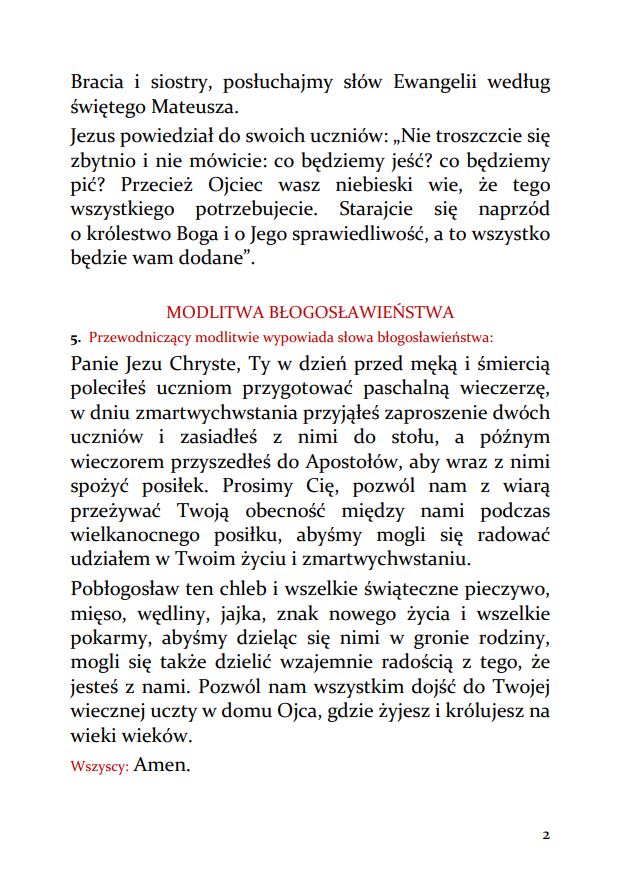 Bracia i siostry, posłuchajmy słów Ewangelii według świętego Mateusza.

Jezus powiedział do swoich uczniów: „Nie troszczcie się zbytnio i nie mówicie: co będziemy jeść? co będziemy pić? Przecież Ojciec wasz niebieski wie, że tego wszystkiego potrzebujecie. Starajcie się naprzód o królestwo Boga i o Jego sprawiedliwość, a to wszystko będzie wam dodane”.

MODLITWA BŁOGOSŁAWIEŃSTWA

5. Przewodniczący modlitwie wypowiada słowa błogosławieństwa:

Panie Jezu Chryste, Ty w dzień przed męką i śmiercią poleciłeś uczniom przygotować paschalną wieczerzę, w dniu zmartwychwstania przyjąłeś zaproszenie dwóch uczniów i zasiadłeś z nimi do stołu, a późnym wieczorem przyszedłeś do Apostołów, aby wraz z nimi spożyć posiłek. Prosimy Cię, pozwól nam z wiarą przeżywać Twoją obecność między nami podczas wielkanocnego posiłku, abyśmy mogli się radować udziałem w Twoim życiu i zmartwychwstaniu.

Pobłogosław ten chleb i wszelkie świąteczne pieczywo, mięso, wędliny, jajka, znak nowego życia i wszelkie pokarmy, abyśmy dzieląc się nimi w gronie rodziny, mogli się także dzielić wzajemnie radością z tego, że jesteś z nami. Pozwól nam wszystkim dojść do Twojej wiecznej uczty w domu Ojca, gdzie żyjesz i królujesz na wieki wieków.

Wszyscy: Amen.

2